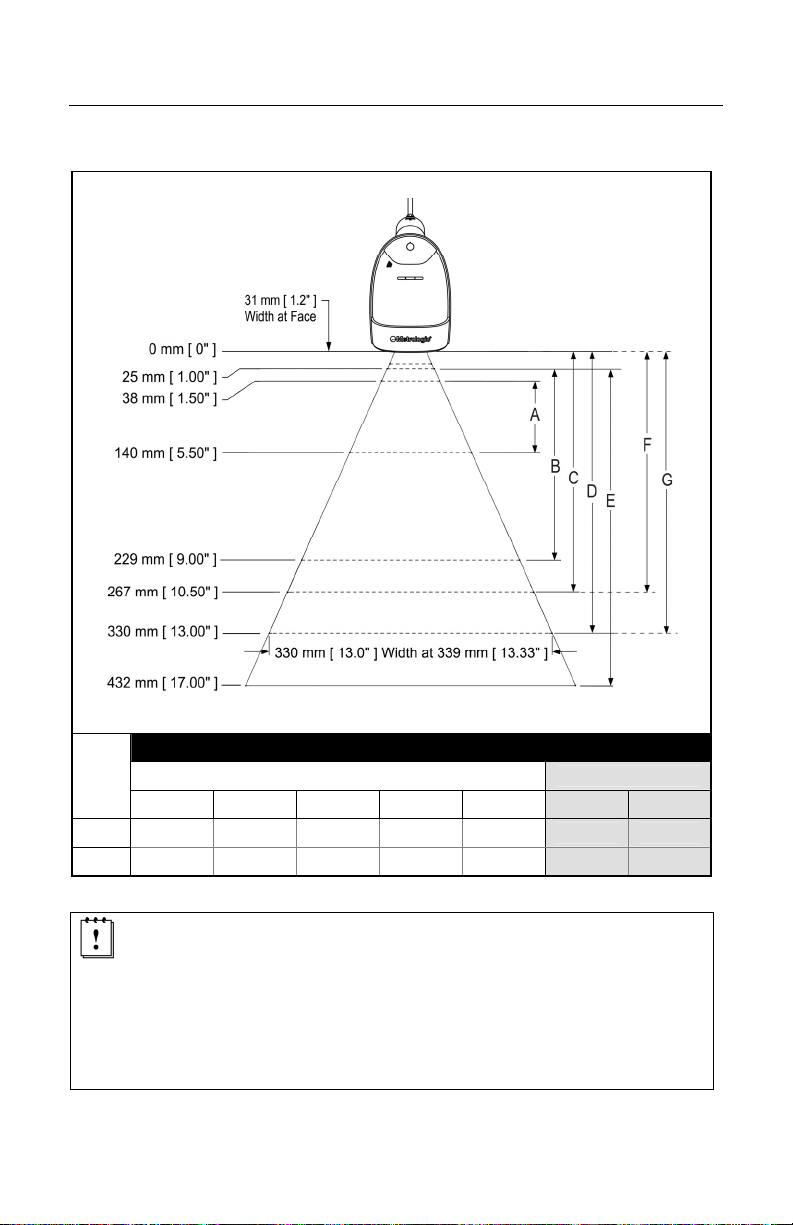 31 mm [ 1.2" ]
Width at Face

Metrologic

0 mm [ 0" ]
25 mm [ 1.00" ]
38 mm [ 1.50" ]
140 mm [ 5.50" ]
229 mm [ 9.00" ]
267 mm [ 10.50" ]
330 mm [ 13.00" ]
330 mm [ 13.0" ] Width at 339 mm [ 13.33" ]
432 mm [ 17.00" ]

A
B
C
D
E
F
G